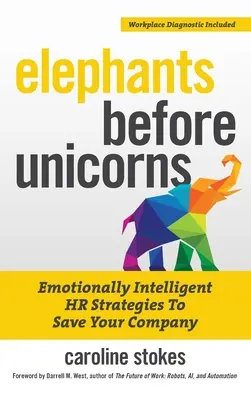 Workplace Diagnostic Included

elephants before unicorns

Emotionally Intelligent HR Strategies To Save Your Company

caroline stokes

Foreword by Darrell M. West, author of The Future of Work: Robots, AI, and Automation